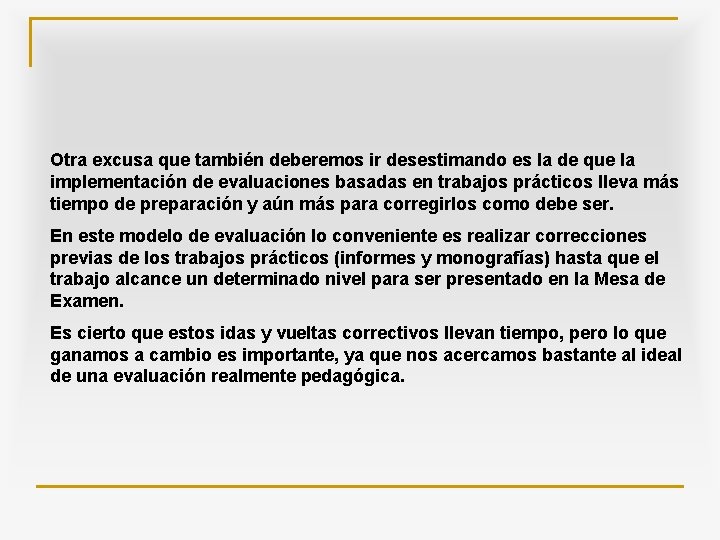 Otra excusa que también deberemos ir desestimando es la de que la implementación de evaluaciones basadas en trabajos prácticos lleva más tiempo de preparación y aún más para corregirlos como debe ser.

En este modelo de evaluación lo conveniente es realizar correcciones previas de los trabajos prácticos (informes y monografías) hasta que el trabajo alcance un determinado nivel para ser presentado en la Mesa de Examen.

Es cierto que estos idas y vueltas correctivos llevan tiempo, pero lo que ganamos a cambio es importante, ya que nos acercamos bastante al ideal de una evaluación realmente pedagógica.